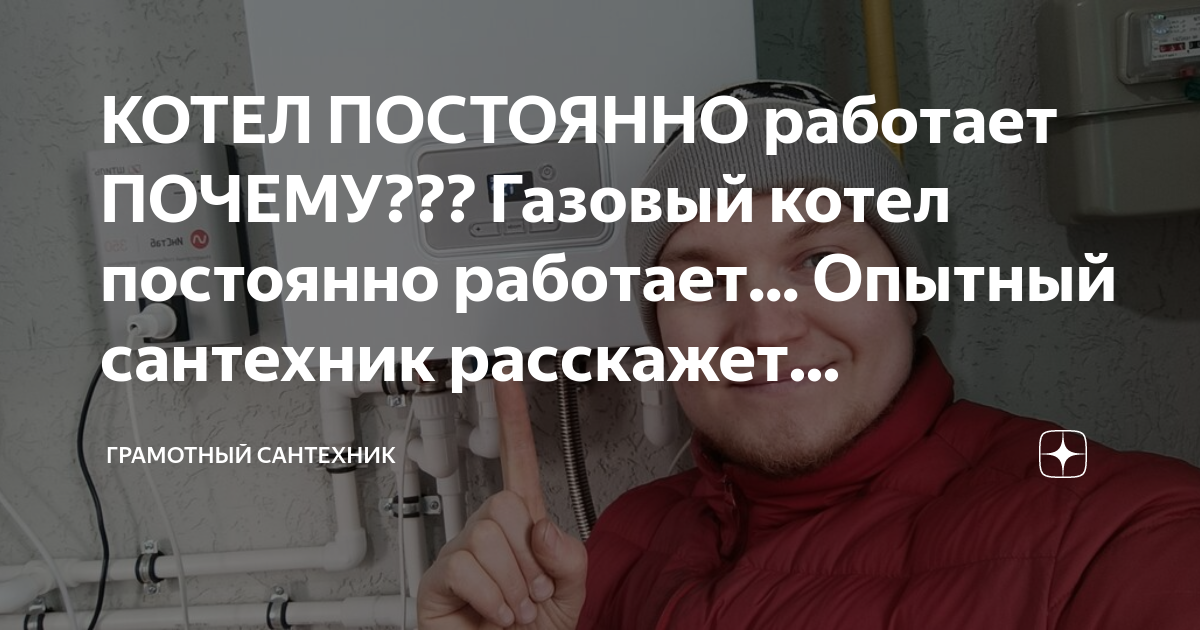 КОТЕЛ ПОСТОЯННО работает ПОЧЕМУ??? Газовый котел постоянно работает... Опытный сантехник расскажет...

ГРАМОТНЫЙ САНТЕХНИК